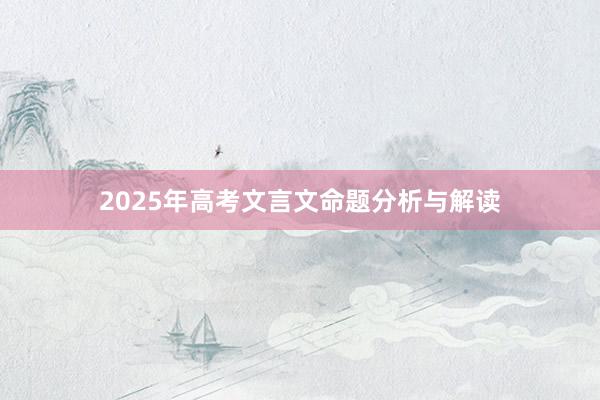 2025年高考文言文命题分析与解读